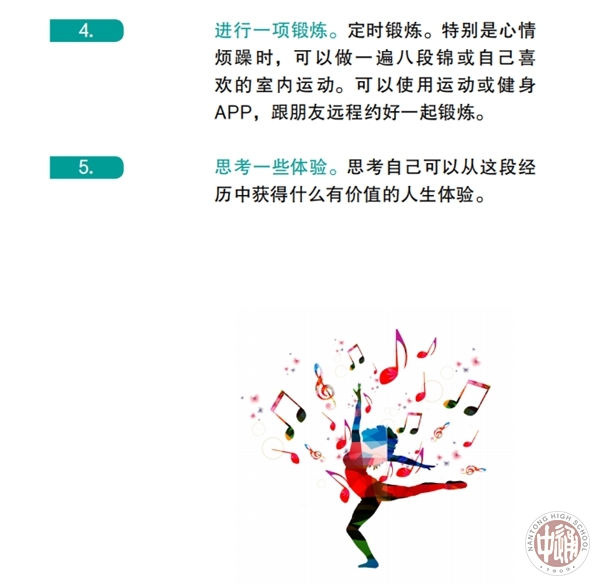 4.

进行一项锻炼。定时锻炼。特别是心情烦躁时，可以做一遍八段锦或自己喜欢的室内运动。可以使用运动或健身APP，跟朋友远程约好一起锻炼。

5.

思考一些体验。思考自己可以从这段经历中获得什么有价值的人生体验。

NANTONG HIGH SCHOOL
1909